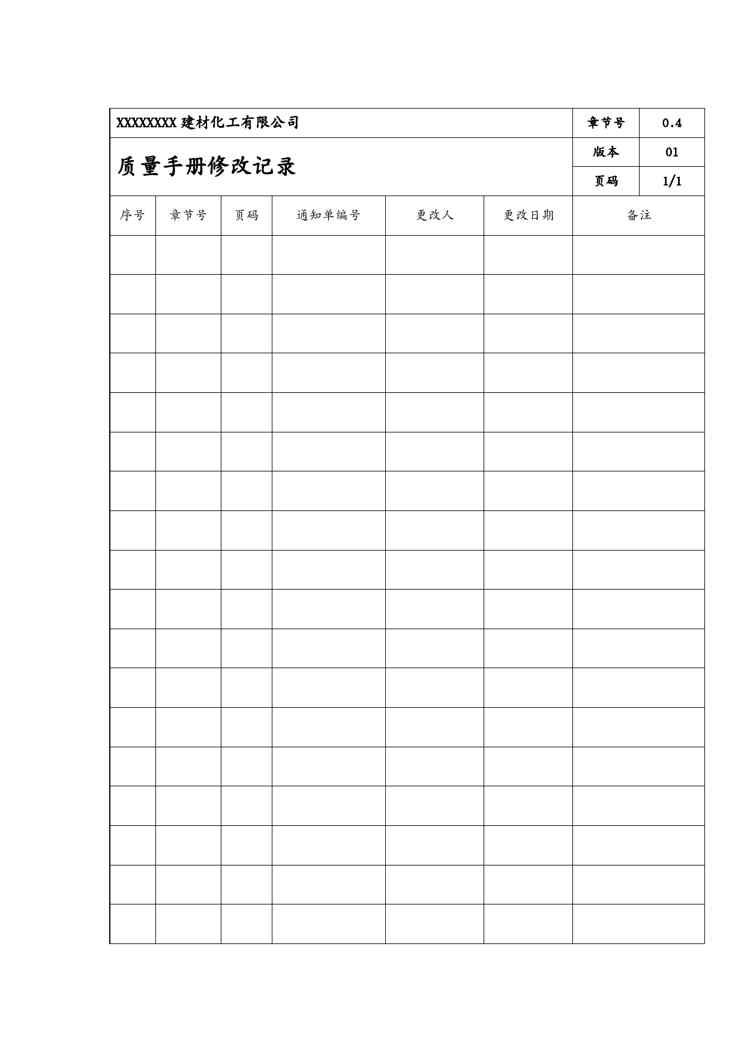 | XXXXXXXX 建材化工有限公司 | 章节号 | 0.4 |
|---|---|---|
| 质量手册修改记录 | 版本 | 01 |
| | 页码 | 1/1 |

| 序号 | 章节号 | 页码 | 通知单编号 | 更改人 | 更改日期 | 备注 |
|---|---|---|---|---|---|---|
| | | | | | | |
| | | | | | | |
| | | | | | | |
| | | | | | | |
| | | | | | | |
| | | | | | | |
| | | | | | | |
| | | | | | | |
| | | | | | | |
| | | | | | | |
| | | | | | | |
| | | | | | | |
| | | | | | | |
| | | | | | | |
| | | | | | | |
| | | | | | | |
| | | | | | | |
| | | | | | | |